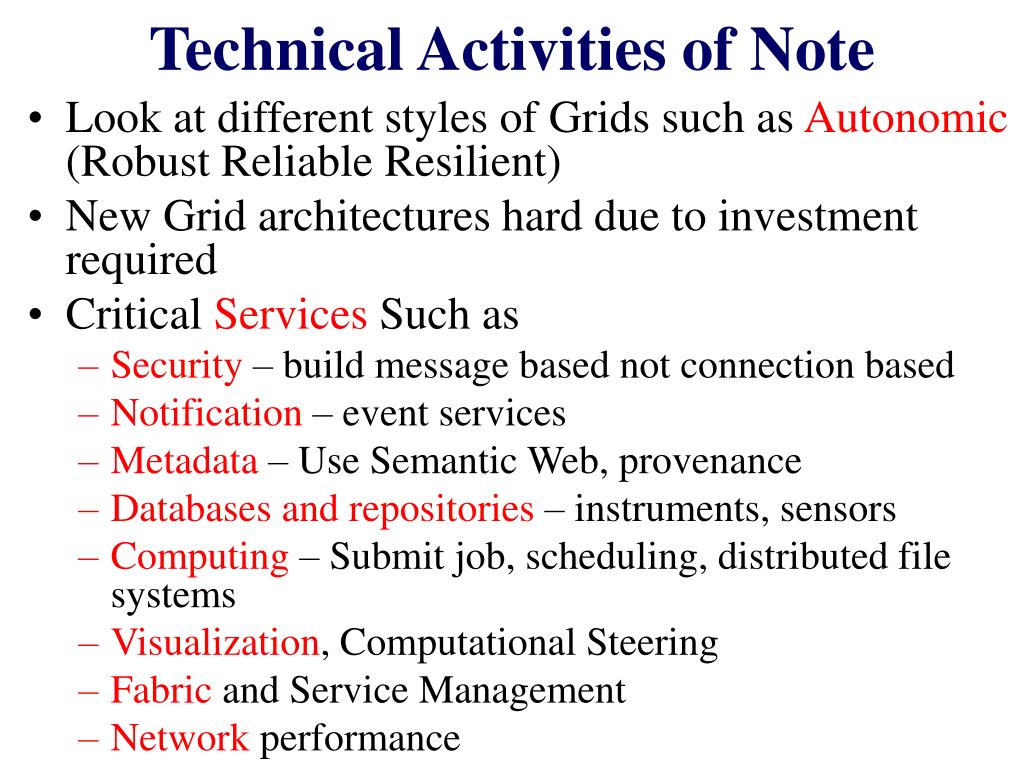 Technical Activities of Note

• Look at different styles of Grids such as Autonomic (Robust Reliable Resilient)
• New Grid architectures hard due to investment required
• Critical Services Such as
– Security – build message based not connection based
– Notification – event services
– Metadata – Use Semantic Web, provenance
– Databases and repositories – instruments, sensors
– Computing – Submit job, scheduling, distributed file systems
– Visualization, Computational Steering
– Fabric and Service Management
– Network performance